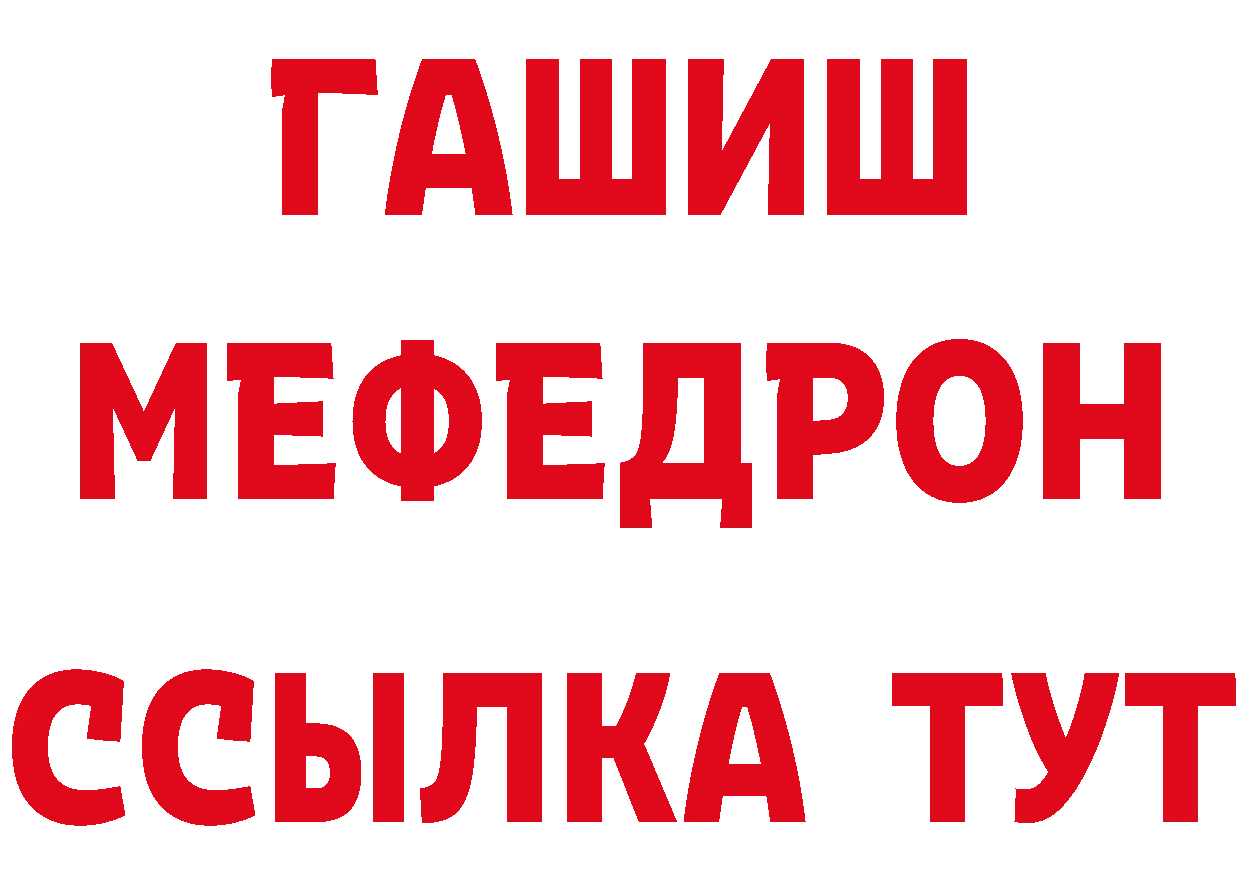 ГАШИШ
МЕФЕДРОН
ССЫЛКА ТУТ